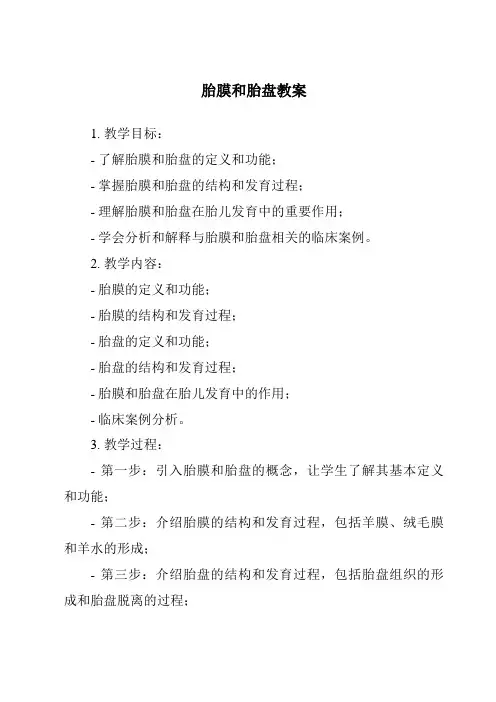 胎膜和胎盘教案

1. 教学目标：

- 了解胎膜和胎盘的定义和功能；

- 掌握胎膜和胎盘的结构和发育过程；

- 理解胎膜和胎盘在胎儿发育中的重要作用；

- 学会分析和解释与胎膜和胎盘相关的临床案例。

2. 教学内容：

- 胎膜的定义和功能；

- 胎膜的结构和发育过程；

- 胎盘的定义和功能；

- 胎盘的结构和发育过程；

- 胎膜和胎盘在胎儿发育中的作用；

- 临床案例分析。

3. 教学过程：

- 第一步：引入胎膜和胎盘的概念，让学生了解其基本定义和功能；

- 第二步：介绍胎膜的结构和发育过程，包括羊膜、绒毛膜和羊水的形成；

- 第三步：介绍胎盘的结构和发育过程，包括胎盘组织的形成和胎盘脱离的过程；